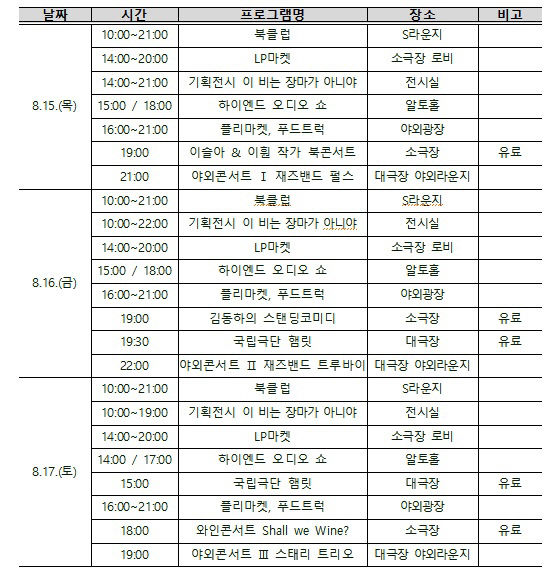 | 날짜 | 시간 | 프로그램명 | 장소 | 비고 |
|---|---|---|---|---|
| 8.15.(목) | 10:00~21:00 | 북클럽 | S라운지 | |
| | 14:00~20:00 | LP마켓 | 소극장 로비 | |
| | 14:00~21:00 | 기획전시 이 비는 장마가 아니야 | 전시실 | |
| | 15:00 / 18:00 | 하이엔드 오디오 쇼 | 알토홀 | |
| | 16:00~21:00 | 플리마켓, 푸드트럭 | 야외광장 | |
| | 19:00 | 이슬아 & 이훤 작가 북콘서트 | 소극장 | 유료 |
| | 21:00 | 야외콘서트 Ⅰ 재즈밴드 펄스 | 대극장 야외라운지 | |
| 8.16.(금) | 10:00~21:00 | 북클럽 | S라운지 | |
| | 10:00~22:00 | 기획전시 이 비는 장마가 아니야 | 전시실 | |
| | 14:00~20:00 | LP마켓 | 소극장 로비 | |
| | 15:00 / 18:00 | 하이엔드 오디오 쇼 | 알토홀 | |
| | 16:00~21:00 | 플리마켓, 푸드트럭 | 야외광장 | |
| | 19:00 | 김동하의 스탠딩코미디 | 소극장 | 유료 |
| | 19:30 | 국립극단 햄릿 | 대극장 | 유료 |
| | 22:00 | 야외콘서트 Ⅱ 재즈밴드 트루바이 | 대극장 야외라운지 | |
| 8.17.(토) | 10:00~21:00 | 북클럽 | S라운지 | |
| | 10:00~19:00 | 기획전시 이 비는 장마가 아니야 | 전시실 | |
| | 14:00~20:00 | LP마켓 | 소극장 로비 | |
| | 14:00 / 17:00 | 하이엔드 오디오 쇼 | 알토홀 | |
| | 15:00 | 국립극단 햄릿 | 대극장 | 유료 |
| | 16:00~21:00 | 플리마켓, 푸드트럭 | 야외광장 | |
| | 18:00 | 와인콘서트 Shall we Wine? | 소극장 | 유료 |
| | 19:00 | 야외콘서트 Ⅲ 스태리 트리오 | 대극장 야외라운지 | |